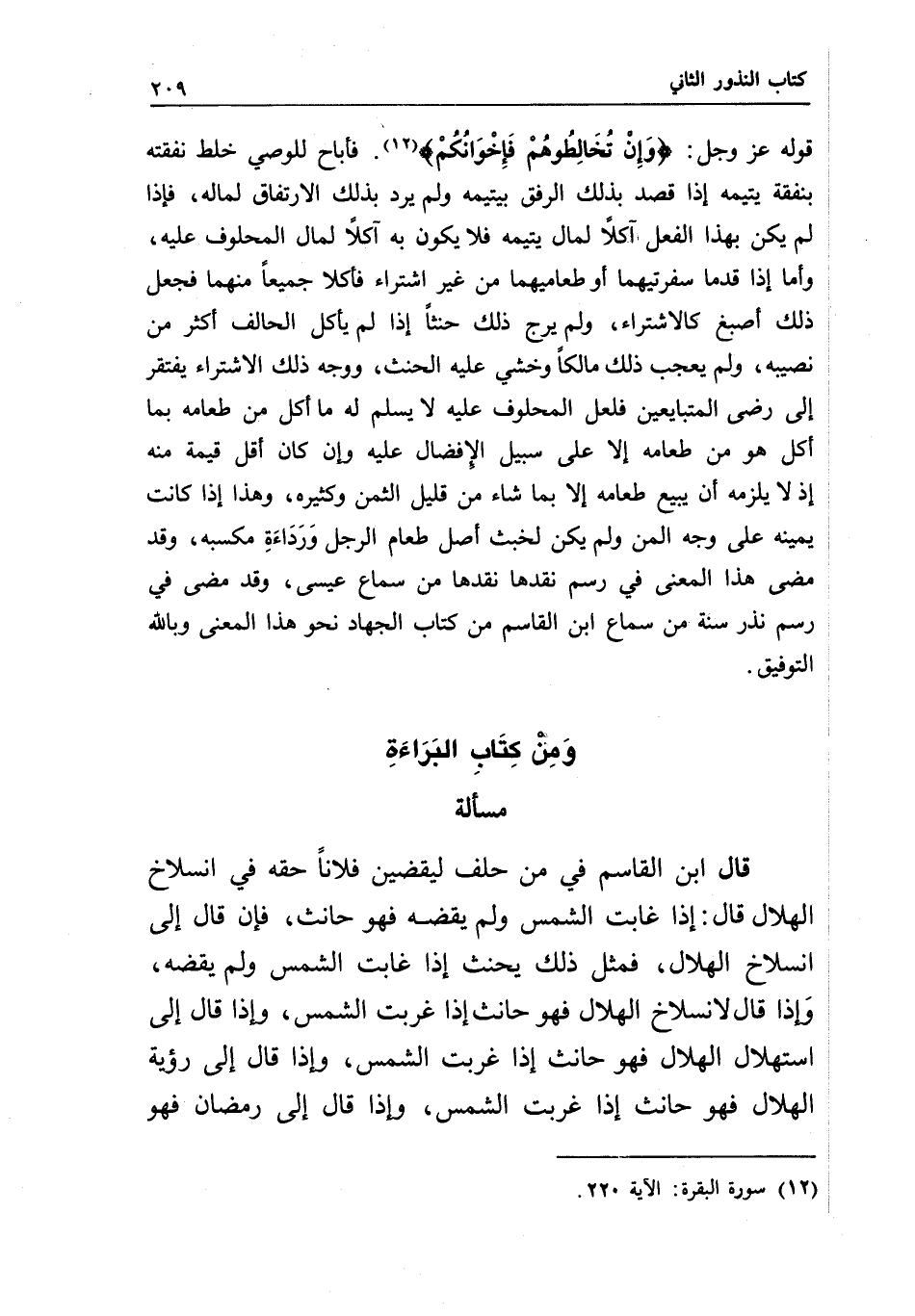 كتاب النذور الثاني ٢٠٩

قوله عز وجل: ﴿وَإِنْ تُخَالِطُوهُمْ فَإِخْوَانُكُمْ﴾(١٢). فأباح للوصي خلط نفقته بنفقة يتيمه إذا قصد بذلك الرفق بيتيمه ولم يرد بذلك الارتفاق لماله، فإذا لم يكن بهذا الفعل آكلاً لمال يتيمه فلا يكون به آكلاً لمال المحلوف عليه، وأما إذا قدما سفرتيهما أو طعاميهما من غير اشتراء فأكلا جميعاً منهما فجعل ذلك أصبغ كالاشتراء، ولم يرج ذلك حنثاً إذا لم يأكل الحالف أكثر من نصيبه، ولم يعجب ذلك مالكاً وخشي عليه الحنث، ووجه ذلك الاشتراء يفتقر إلى رضى المتبايعين فلعل المحلوف عليه لا يسلم له ما أكل من طعامه بما أكل هو من طعامه إلا على سبيل الإفضال عليه وإن كان أقل قيمة منه إذ لا يلزمه أن يبيع طعامه إلا بما شاء من قليل الثمن وكثيره، وهذا إذا كانت يمينه على وجه المن ولم يكن لخبث أصل طعام الرجل وَرَدَاءَةِ مكسبه، وقد مضى هذا المعنى في رسم نقدها نقدها من سماع عيسى، وقد مضى في رسم نذر سنة من سماع ابن القاسم من كتاب الجهاد نحو هذا المعنى وبالله التوفيق.

وَمِنْ كِتَابِ البَرَاءَةِ
مسألة

قال ابن القاسم في من حلف ليقضين فلاناً حقه في انسلاخ الهلال قال: إذا غابت الشمس ولم يقضه فهو حانث، فإن قال إلى انسلاخ الهلال، فمثل ذلك يحنث إذا غابت الشمس ولم يقضه، وَإذا قال لانسلاخ الهلال فهو حانث إذا غربت الشمس، وإذا قال إلى استهلال الهلال فهو حانث إذا غربت الشمس، وإذا قال إلى رؤية الهلال فهو حانث إذا غربت الشمس، وإذا قال إلى رمضان فهو

(١٢) سورة البقرة: الآية ٢٢٠.